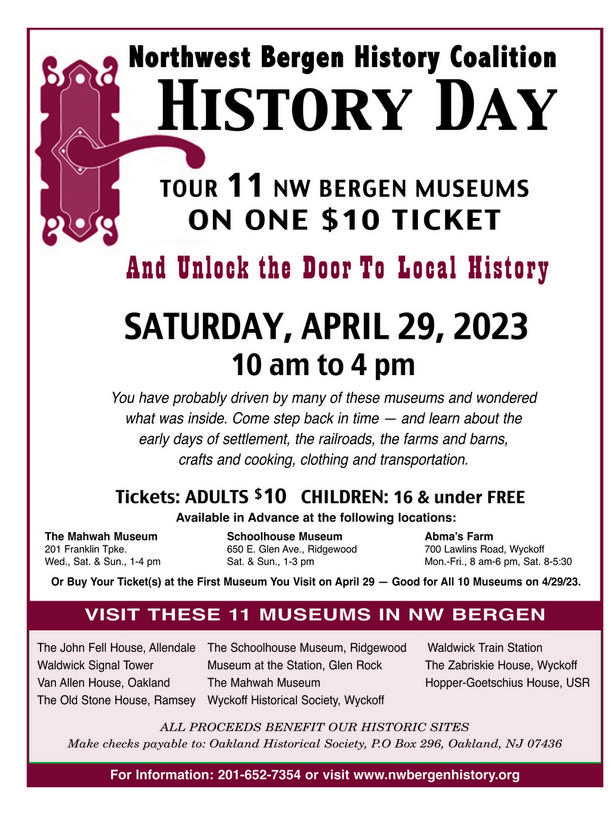 Northwest Bergen History Coalition
HISTORY DAY

TOUR 11 NW BERGEN MUSEUMS
ON ONE $10 TICKET

And Unlock the Door To Local History

SATURDAY, APRIL 29, 2023
10 am to 4 pm

You have probably driven by many of these museums and wondered what was inside. Come step back in time — and learn about the early days of settlement, the railroads, the farms and barns, crafts and cooking, clothing and transportation.

Tickets: ADULTS $10 CHILDREN: 16 & under FREE
Available in Advance at the following locations:

The Mahwah Museum
201 Franklin Tpke.
Wed., Sat. & Sun., 1-4 pm

Schoolhouse Museum
650 E. Glen Ave., Ridgewood
Sat. & Sun., 1-3 pm

Abma's Farm
700 Lawlins Road, Wyckoff
Mon.-Fri., 8 am-6 pm, Sat. 8-5:30

Or Buy Your Ticket(s) at the First Museum You Visit on April 29 — Good for All 10 Museums on 4/29/23.

VISIT THESE 11 MUSEUMS IN NW BERGEN

The John Fell House, Allendale
Waldwick Signal Tower
Van Allen House, Oakland
The Old Stone House, Ramsey

The Schoolhouse Museum, Ridgewood
Museum at the Station, Glen Rock
The Mahwah Museum
Wyckoff Historical Society, Wyckoff

Waldwick Train Station
The Zabriskie House, Wyckoff
Hopper-Goetschius House, USR

ALL PROCEEDS BENEFIT OUR HISTORIC SITES
Make checks payable to: Oakland Historical Society, P.O Box 296, Oakland, NJ 07436

For Information: 201-652-7354 or visit www.nwbergenhistory.org